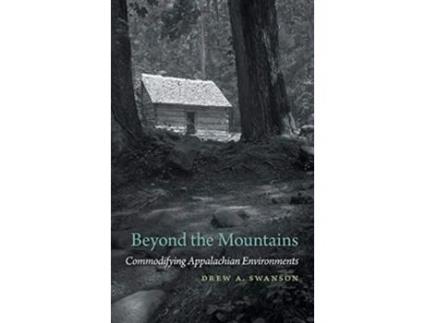 Beyond the Mountains

Commodifying Appalachian Environments

DREW A. SWANSON